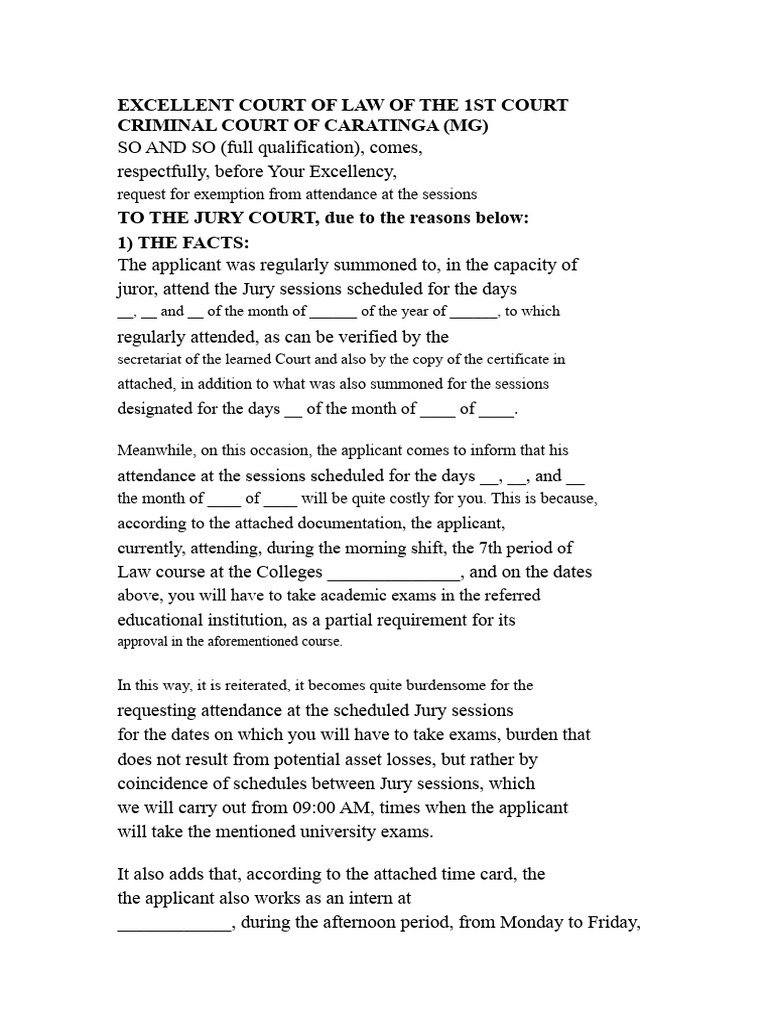 EXCELLENT COURT OF LAW OF THE 1ST COURT CRIMINAL COURT OF CARATINGA (MG)
SO AND SO (full qualification), comes, respectfully, before Your Excellency, request for exemption from attendance at the sessions
TO THE JURY COURT, due to the reasons below:
1) THE FACTS:
The applicant was regularly summoned to, in the capacity of juror, attend the Jury sessions scheduled for the days __, __ and __ of the month of ______ of the year of ______, to which regularly attended, as can be verified by the secretariat of the learned Court and also by the copy of the certificate in attached, in addition to what was also summoned for the sessions designated for the days __ of the month of ____ of ____.

Meanwhile, on this occasion, the applicant comes to inform that his attendance at the sessions scheduled for the days __, __, and __ the month of ____ of ____ will be quite costly for you. This is because, according to the attached documentation, the applicant, currently, attending, during the morning shift, the 7th period of Law course at the Colleges _______________, and on the dates above, you will have to take academic exams in the referred educational institution, as a partial requirement for its approval in the aforementioned course.

In this way, it is reiterated, it becomes quite burdensome for the requesting attendance at the scheduled Jury sessions for the dates on which you will have to take exams, burden that does not result from potential asset losses, but rather by coincidence of schedules between Jury sessions, which we will carry out from 09:00 AM, times when the applicant will take the mentioned university exams.

It also adds that, according to the attached time card, the the applicant also works as an intern at _____________, during the afternoon period, from Monday to Friday,